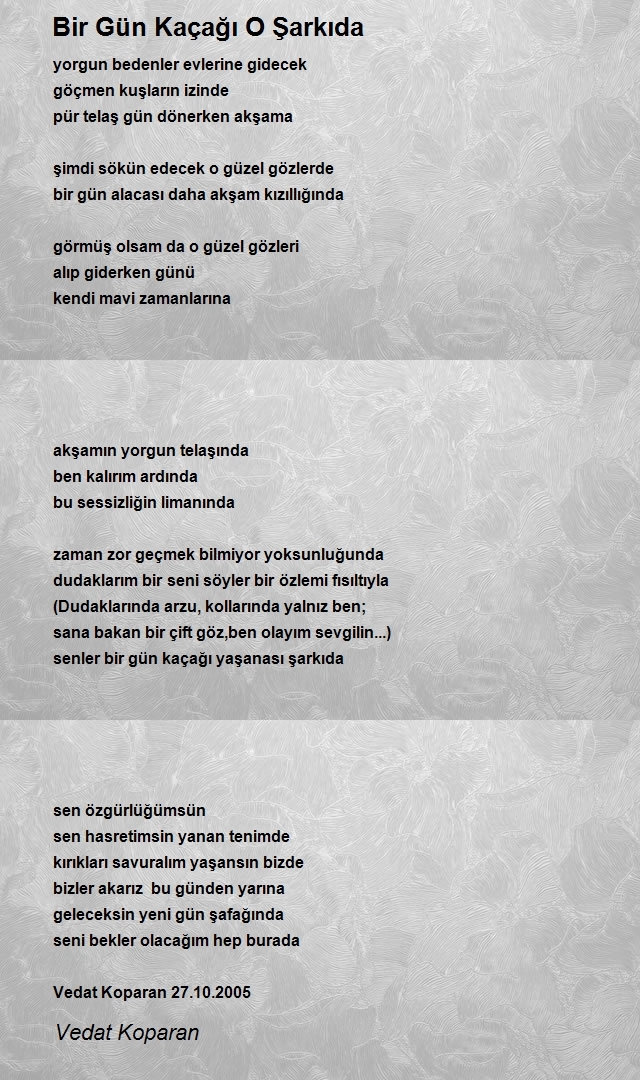 Bir Gün Kaçağı O Şarkıda

yorgun bedenler evlerine gidecek
göçmen kuşların izinde
pür telaş gün dönerken akşama

şimdi sökün edecek o güzel gözlerde
bir gün alacası daha akşam kızıllığında

görmüş olsam da o güzel gözleri
alıp giderken günü
kendi mavi zamanlarına

akşamın yorgun telaşında
ben kalırım ardında
bu sessizliğin limanında

zaman zor geçmek bilmiyor yoksunluğunda
dudaklarım bir seni söyler bir özlemi fısıltıyla
(Dudaklarında arzu, kollarında yalnız ben;
sana bakan bir çift göz,ben olayım sevgilin...)
senler bir gün kaçağı yaşanası şarkıda

sen özgürlüğümsün
sen hasretimsin yanan tenimde
kırıkları savuralım yaşansın bizde
bizler akarız bu günden yarına
geleceksin yeni gün şafağında
seni bekler olacağım hep burada

Vedat Koparan 27.10.2005

Vedat Koparan